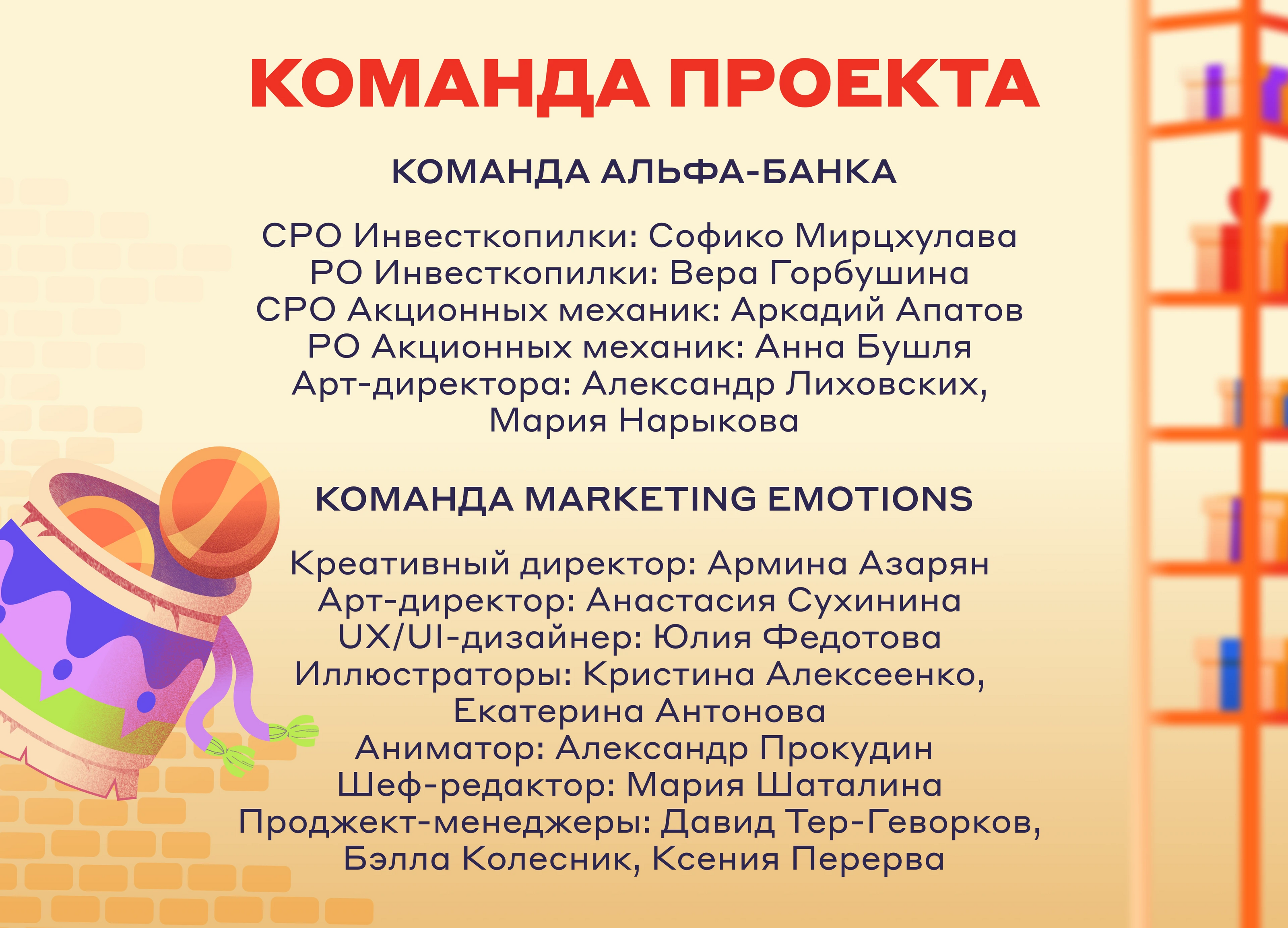 КОМАНДА ПРОЕКТА

КОМАНДА АЛЬФА-БАНКА

CPO Инвесткопилки: Софико Мирцхулава
PO Инвесткопилки: Вера Горбушина
CPO Акционных механик: Аркадий Апатов
PO Акционных механик: Анна Бушля
Арт-директора: Александр Лиховских,
Мария Нарыкова

КОМАНДА MARKETING EMOTIONS

Креативный директор: Армина Азарян
Арт-директор: Анастасия Сухинина
UX/UI-дизайнер: Юлия Федотова
Иллюстраторы: Кристина Алексеенко,
Екатерина Антонова
Аниматор: Александр Прокудин
Шеф-редактор: Мария Шаталина
Проджект-менеджеры: Давид Тер-Геворков,
Бэлла Колесник, Ксения Перерва